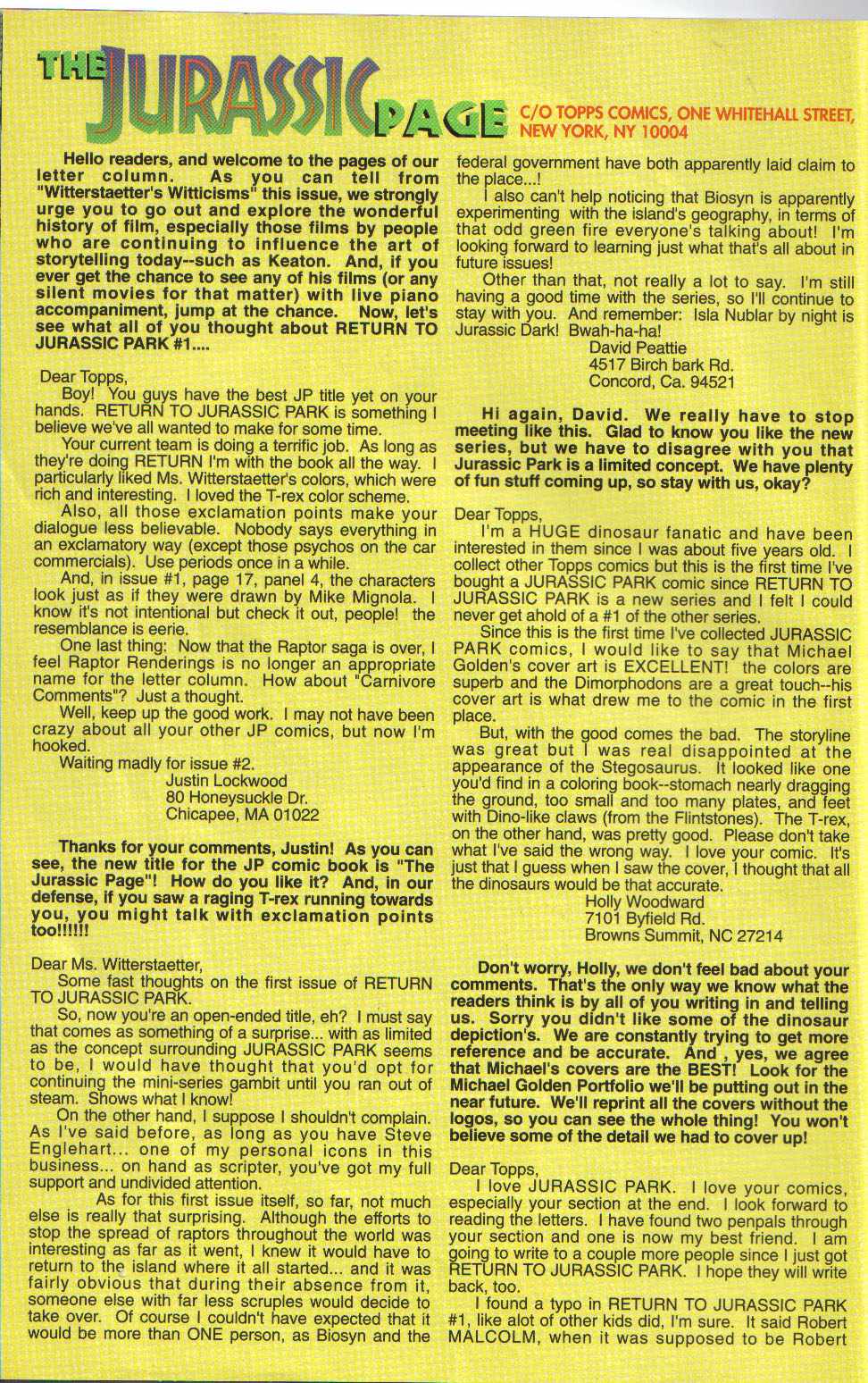 THE JURASSIC PAGE C/O TOPPS COMICS, ONE WHITEHALL STREET, NEW YORK, NY 10004

Hello readers, and welcome to the pages of our letter column. As you can tell from "Witterstaetter's Witticisms" this issue, we strongly urge you to go out and explore the wonderful history of film, especially those films by people who are continuing to influence the art of storytelling today--such as Keaton. And, if you ever get the chance to see any of his films (or any silent movies for that matter) with live piano accompaniment, jump at the chance. Now, let's see what all of you thought about RETURN TO JURASSIC PARK #1....

Dear Topps,
Boy! You guys have the best JP title yet on your hands. RETURN TO JURASSIC PARK is something I believe we've all wanted to make for some time.
Your current team is doing a terrific job. As long as they're doing RETURN I'm with the book all the way. I particularly liked Ms. Witterstaetter's colors, which were rich and interesting. I loved the T-rex color scheme.
Also, all those exclamation points make your dialogue less believable. Nobody says everything in an exclamatory way (except those psychos on the car commercials). Use periods once in a while.
And, in issue #1, page 17, panel 4, the characters look just as if they were drawn by Mike Mignola. I know it's not intentional but check it out, people! the resemblance is eerie.
One last thing: Now that the Raptor saga is over, I feel Raptor Renderings is no longer an appropriate name for the letter column. How about "Carnivore Comments"? Just a thought.
Well, keep up the good work. I may not have been crazy about all your other JP comics, but now I'm hooked.
Waiting madly for issue #2.
Justin Lockwood
80 Honeysuckle Dr.
Chicapee, MA 01022

Thanks for your comments, Justin! As you can see, the new title for the JP comic book is "The Jurassic Page"! How do you like it? And, in our defense, if you saw a raging T-rex running towards you, you might talk with exclamation points too!!!!!!

Dear Ms. Witterstaetter,
Some fast thoughts on the first issue of RETURN TO JURASSIC PARK.
So, now you're an open-ended title, eh? I must say that comes as something of a surprise... with as limited as the concept surrounding JURASSIC PARK seems to be, I would have thought that you'd opt for continuing the mini-series gambit until you ran out of steam. Shows what I know!
On the other hand, I suppose I shouldn't complain. As I've said before, as long as you have Steve Englehart... one of my personal icons in this business... on hand as scripter, you've got my full support and undivided attention.
As for this first issue itself, so far, not much else is really that surprising. Although the efforts to stop the spread of raptors throughout the world was interesting as far as it went, I knew it would have to return to the island where it all started... and it was fairly obvious that during their absence from it, someone else with far less scruples would decide to take over. Of course I couldn't have expected that it would be more than ONE person, as Biosyn and the federal government have both apparently laid claim to the place...!
I also can't help noticing that Biosyn is apparently experimenting with the island's geography, in terms of that odd green fire everyone's talking about! I'm looking forward to learning just what that's all about in future issues!
Other than that, not really a lot to say. I'm still having a good time with the series, so I'll continue to stay with you. And remember: Isla Nublar by night is Jurassic Dark! Bwah-ha-ha!
David Peattie
4517 Birch bark Rd.
Concord, Ca. 94521

Hi again, David. We really have to stop meeting like this. Glad to know you like the new series, but we have to disagree with you that Jurassic Park is a limited concept. We have plenty of fun stuff coming up, so stay with us, okay?

Dear Topps,
I'm a HUGE dinosaur fanatic and have been interested in them since I was about five years old. I collect other Topps comics but this is the first time I've bought a JURASSIC PARK comic since RETURN TO JURASSIC PARK is a new series and I felt I could never get ahold of a #1 of the other series.
Since this is the first time I've collected JURASSIC PARK comics, I would like to say that Michael Golden's cover art is EXCELLENT! the colors are superb and the Dimorphodons are a great touch--his cover art is what drew me to the comic in the first place.
But, with the good comes the bad. The storyline was great but I was real disappointed at the appearance of the Stegosaurus. It looked like one you'd find in a coloring book--stomach nearly dragging the ground, too small and too many plates, and feet with Dino-like claws (from the Flintstones). The T-rex, on the other hand, was pretty good. Please don't take what I've said the wrong way. I love your comic. It's just that I guess when I saw the cover, I thought that all the dinosaurs would be that accurate.
Holly Woodward
7101 Byfield Rd.
Browns Summit, NC 27214

Don't worry, Holly, we don't feel bad about your comments. That's the only way we know what the readers think is by all of you writing in and telling us. Sorry you didn't like some of the dinosaur depiction's. We are constantly trying to get more reference and be accurate. And , yes, we agree that Michael's covers are the BEST! Look for the Michael Golden Portfolio we'll be putting out in the near future. We'll reprint all the covers without the logos, so you can see the whole thing! You won't believe some of the detail we had to cover up!

Dear Topps,
I love JURASSIC PARK. I love your comics, especially your section at the end. I look forward to reading the letters. I have found two penpals through your section and one is now my best friend. I am going to write to a couple more people since I just got RETURN TO JURASSIC PARK. I hope they will write back, too.
I found a typo in RETURN TO JURASSIC PARK #1, like alot of other kids did, I'm sure. It said Robert MALCOLM, when it was supposed to be Robert